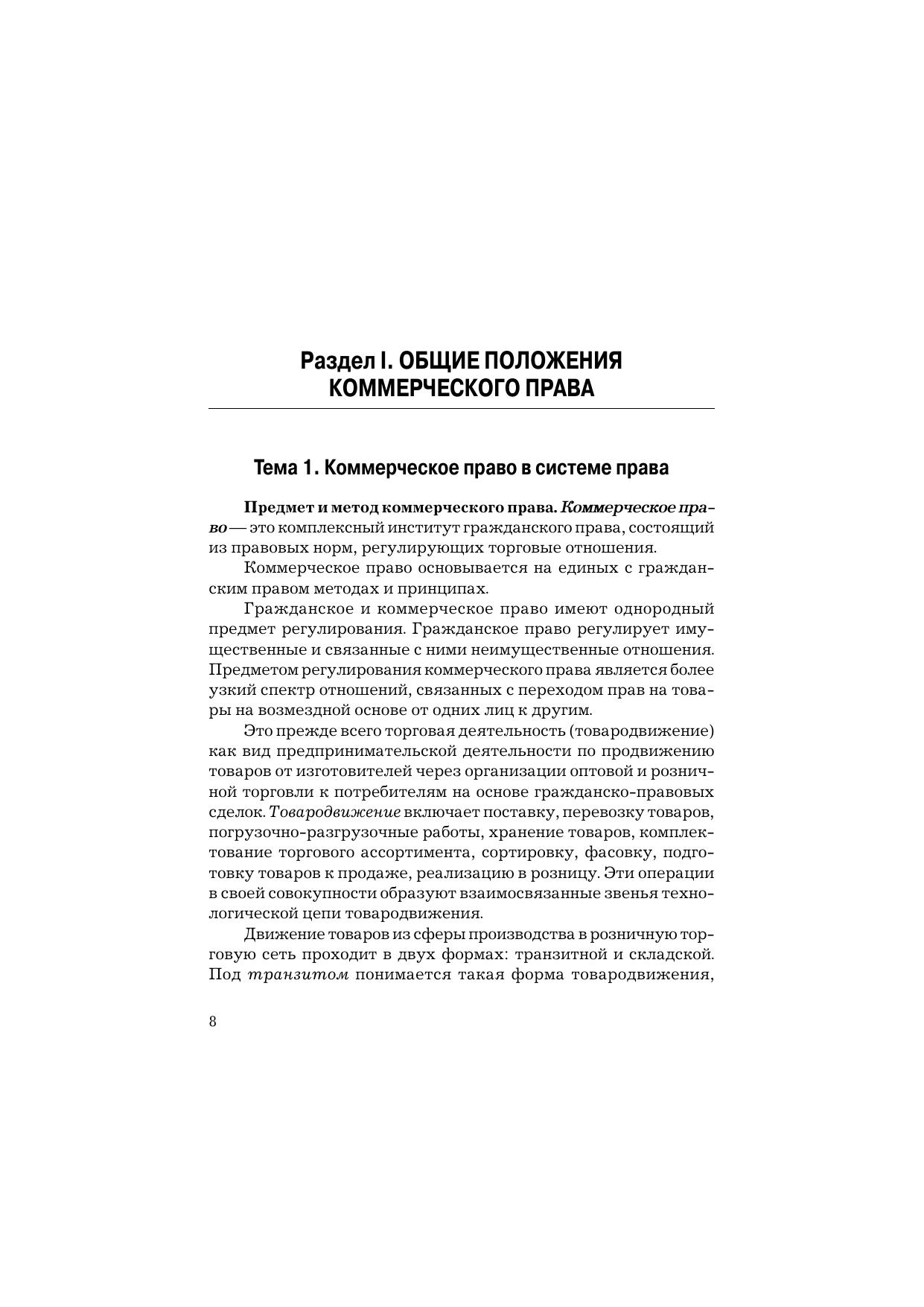 Раздел I. ОБЩИЕ ПОЛОЖЕНИЯ КОММЕРЧЕСКОГО ПРАВА

Тема 1. Коммерческое право в системе права

Предмет и метод коммерческого права. Коммерческое право — это комплексный институт гражданского права, состоящий из правовых норм, регулирующих торговые отношения.

Коммерческое право основывается на единых с гражданским правом методах и принципах.

Гражданское и коммерческое право имеют однородный предмет регулирования. Гражданское право регулирует имущественные и связанные с ними неимущественные отношения. Предметом регулирования коммерческого права является более узкий спектр отношений, связанных с переходом прав на товары на возмездной основе от одних лиц к другим.

Это прежде всего торговая деятельность (товародвижение) как вид предпринимательской деятельности по продвижению товаров от изготовителей через организации оптовой и розничной торговли к потребителям на основе гражданско-правовых сделок. Товародвижение включает поставку, перевозку товаров, погрузочно-разгрузочные работы, хранение товаров, комплектование торгового ассортимента, сортировку, фасовку, подготовку товаров к продаже, реализацию в розницу. Эти операции в своей совокупности образуют взаимосвязанные звенья технологической цепи товародвижения.

Движение товаров из сферы производства в розничную торговую сеть проходит в двух формах: транзитной и складской. Под транзитом понимается такая форма товародвижения,

8